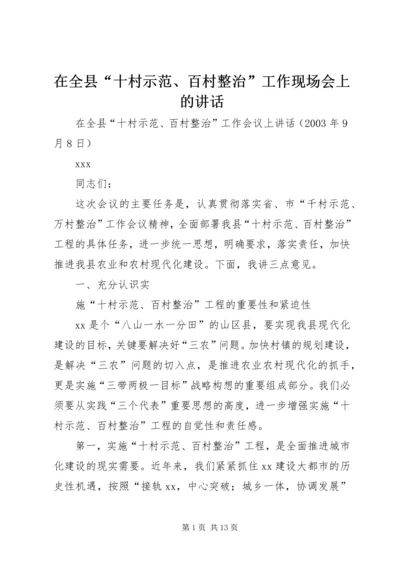 在全县“十村示范、百村整治”工作现场会上的讲话

在全县“十村示范、百村整治”工作会议上讲话（2003 年 9 月 8 日）

xxx

同志们：

这次会议的主要任务是，认真贯彻落实省、市“千村示范、万村整治”工作会议精神，全面部署我县“十村示范、百村整治”工程的具体任务，进一步统一思想，明确要求，落实责任，加快推进我县农业和农村现代化建设。下面，我讲三点意见。

一、充分认识实

施“十村示范、百村整治”工程的重要性和紧迫性

xx 是个“八山一水一分田”的山区县，要实现我县现代化建设的目标，关键要解决好“三农”问题。加快村镇的规划建设，是解决“三农”问题的切入点，是推进农业农村现代化的抓手，更是实施“三带两极一目标”战略构想的重要组成部分。我们必须要从实践“三个代表”重要思想的高度，进一步增强实施“十村示范、百村整治”工程的自觉性和责任感。

第一，实施“十村示范、百村整治”工程，是全面推进城市化建设的现实需要。近年来，我们紧紧抓住 xx 建设大都市的历史性机遇，按照“接轨 xx，中心突破；城乡一体，协调发展”

第 1 页 共 13 页